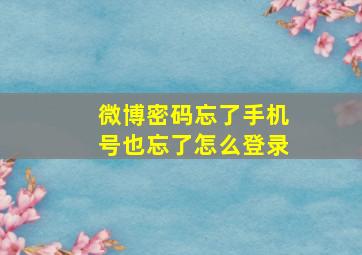 微博密码忘了手机号也忘了怎么登录